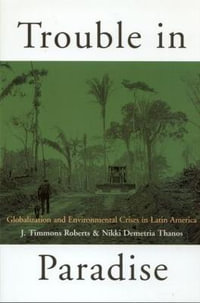 Trouble in

Globalization and Environmental Crises in Latin America

J. Timmons Roberts & Nikki Demetria Thanos

Paradise